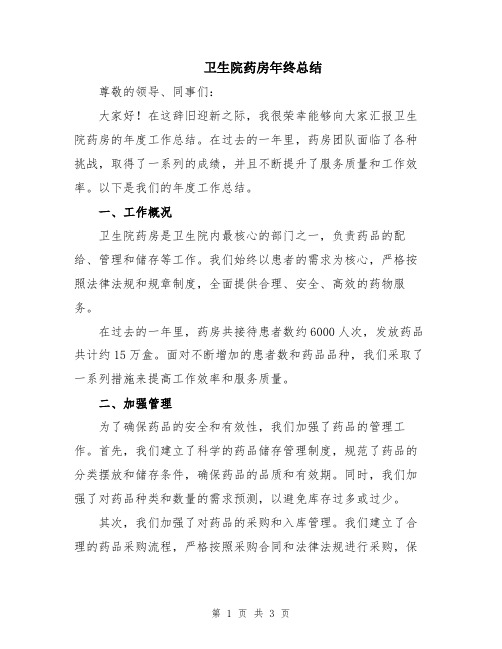 卫生院药房年终总结

尊敬的领导、同事们:

大家好！在这辞旧迎新之际，我很荣幸能够向大家汇报卫生院药房的年度工作总结。在过去的一年里，药房团队面临了各种挑战，取得了一系列的成绩，并且不断提升了服务质量和工作效率。以下是我们的年度工作总结。

一、工作概况

卫生院药房是卫生院内最核心的部门之一，负责药品的配给、管理和储存等工作。我们始终以患者的需求为核心，严格按照法律法规和规章制度，全面提供合理、安全、高效的药物服务。

在过去的一年里，药房共接待患者数约6000人次，发放药品共计约15万盒。面对不断增加的患者数和药品品种，我们采取了一系列措施来提高工作效率和服务质量。

二、加强管理

为了确保药品的安全和有效性，我们加强了药品的管理工作。首先，我们建立了科学的药品储存管理制度，规范了药品的分类摆放和储存条件，确保药品的品质和有效期。同时，我们加强了对药品种类和数量的需求预测，以避免库存过多或过少。

其次，我们加强了对药品的采购和入库管理。我们建立了合理的药品采购流程，严格按照采购合同和法律法规进行采购，保

第 1 页 共 3 页